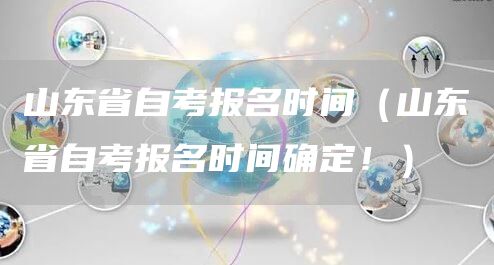 山东省自考报名时间（山东省自考报名时间确定！）